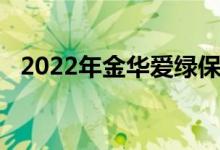 2022年金华爱绿保